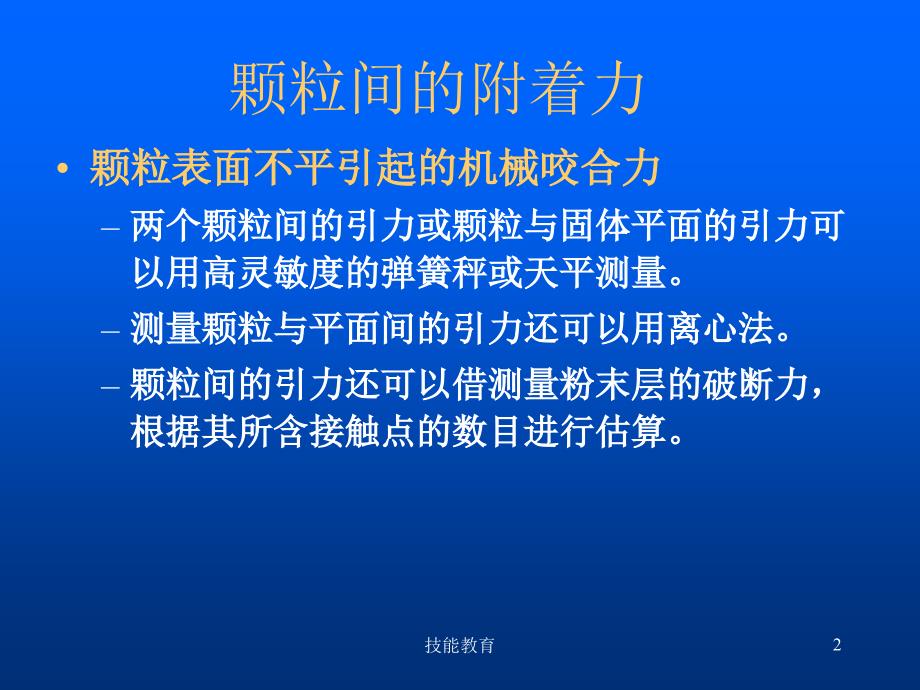 颗粒间的附着力

• 颗粒表面不平引起的机械咬合力

– 两个颗粒间的引力或颗粒与固体平面的引力可以用高灵敏度的弹簧秤或天平测量。

– 测量颗粒与平面间的引力还可以用离心法。

– 颗粒间的引力还可以借测量粉末层的破断力，根据其所含接触点的数目进行估算。

技能教育

2